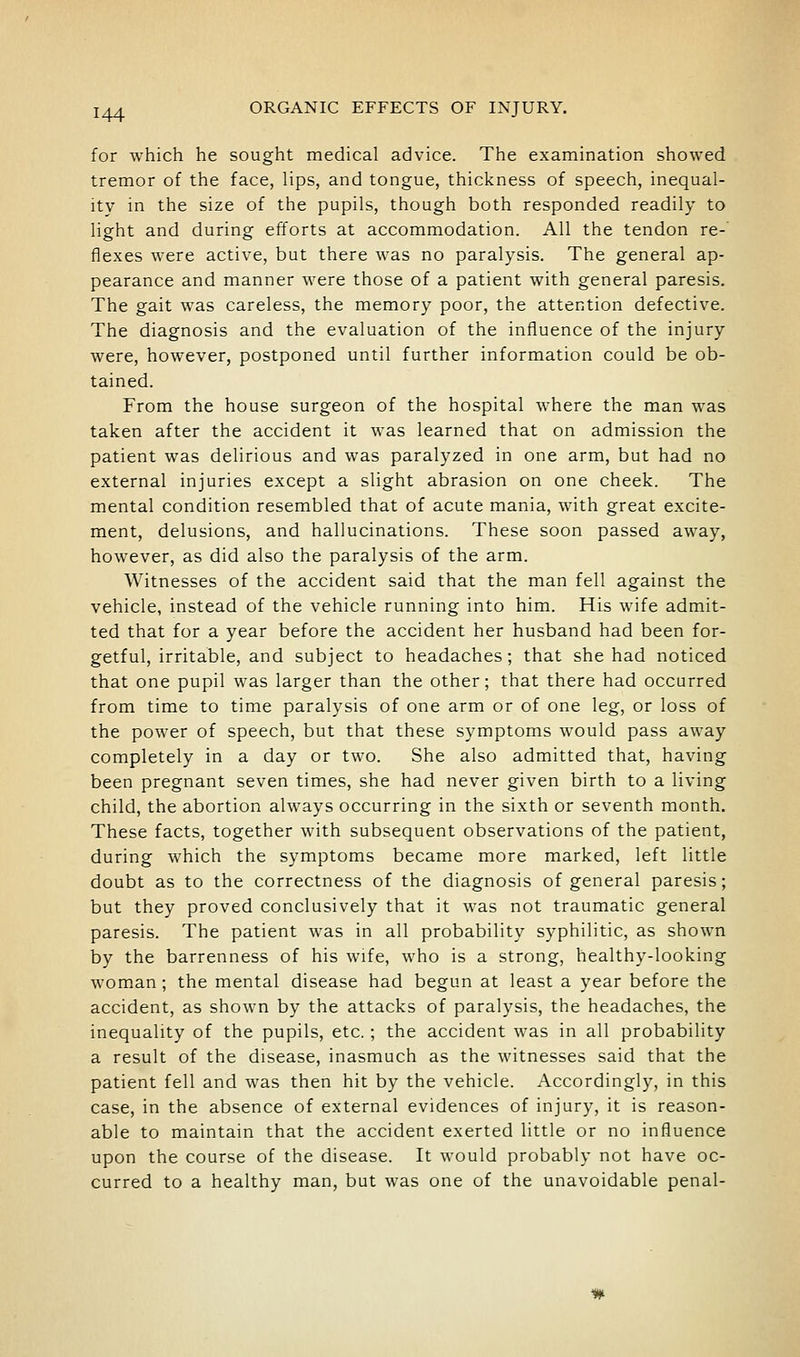 144 ORGANIC EFFECTS OF INJURY.

for which he sought medical advice. The examination showed tremor of the face, lips, and tongue, thickness of speech, inequality in the size of the pupils, though both responded readily to light and during efforts at accommodation. All the tendon reflexes were active, but there was no paralysis. The general appearance and manner were those of a patient with general paresis. The gait was careless, the memory poor, the attention defective. The diagnosis and the evaluation of the influence of the injury were, however, postponed until further information could be obtained.

From the house surgeon of the hospital where the man was taken after the accident it was learned that on admission the patient was delirious and was paralyzed in one arm, but had no external injuries except a slight abrasion on one cheek. The mental condition resembled that of acute mania, with great excitement, delusions, and hallucinations. These soon passed away, however, as did also the paralysis of the arm.

Witnesses of the accident said that the man fell against the vehicle, instead of the vehicle running into him. His wife admitted that for a year before the accident her husband had been forgetful, irritable, and subject to headaches; that she had noticed that one pupil was larger than the other; that there had occurred from time to time paralysis of one arm or of one leg, or loss of the power of speech, but that these symptoms would pass away completely in a day or two. She also admitted that, having been pregnant seven times, she had never given birth to a living child, the abortion always occurring in the sixth or seventh month. These facts, together with subsequent observations of the patient, during which the symptoms became more marked, left little doubt as to the correctness of the diagnosis of general paresis; but they proved conclusively that it was not traumatic general paresis. The patient was in all probability syphilitic, as shown by the barrenness of his wife, who is a strong, healthy-looking woman; the mental disease had begun at least a year before the accident, as shown by the attacks of paralysis, the headaches, the inequality of the pupils, etc.; the accident was in all probability a result of the disease, inasmuch as the witnesses said that the patient fell and was then hit by the vehicle. Accordingly, in this case, in the absence of external evidences of injury, it is reasonable to maintain that the accident exerted little or no influence upon the course of the disease. It would probably not have occurred to a healthy man, but was one of the unavoidable penal-